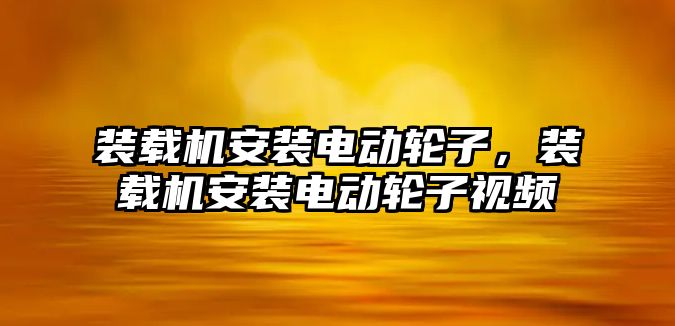 装载机安装电动轮子，装载机安装电动轮子视频